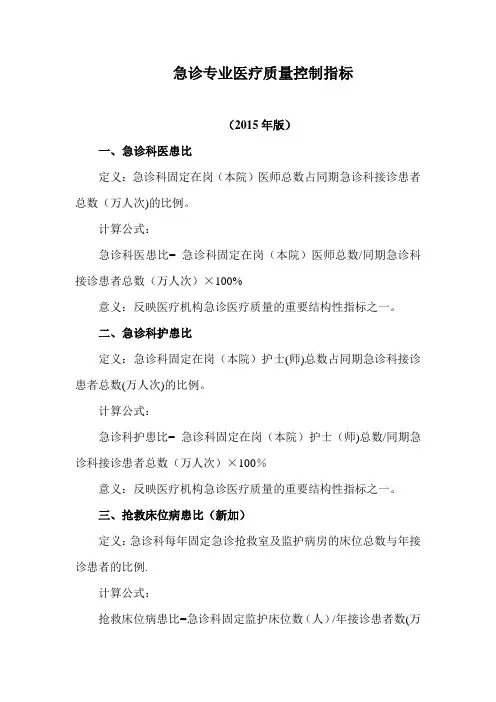 急诊专业医疗质量控制指标

（2015 年版）

一、急诊科医患比

定义：急诊科固定在岗（本院）医师总数占同期急诊科接诊患者总数（万人次)的比例。

计算公式：

急诊科医患比= 急诊科固定在岗（本院）医师总数/同期急诊科接诊患者总数（万人次）×100%

意义：反映医疗机构急诊医疗质量的重要结构性指标之一。

二、急诊科护患比

定义：急诊科固定在岗（本院）护士(师)总数占同期急诊科接诊患者总数(万人次)的比例。

计算公式：

急诊科护患比= 急诊科固定在岗（本院）护士（师)总数/同期急诊科接诊患者总数（万人次）×100%

意义：反映医疗机构急诊医疗质量的重要结构性指标之一。

三、抢救床位病患比（新加）

定义：急诊科每年固定急诊抢救室及监护病房的床位总数与年接诊患者的比例.

计算公式：

抢救床位病患比=急诊科固定监护床位数（人）/年接诊患者数(万